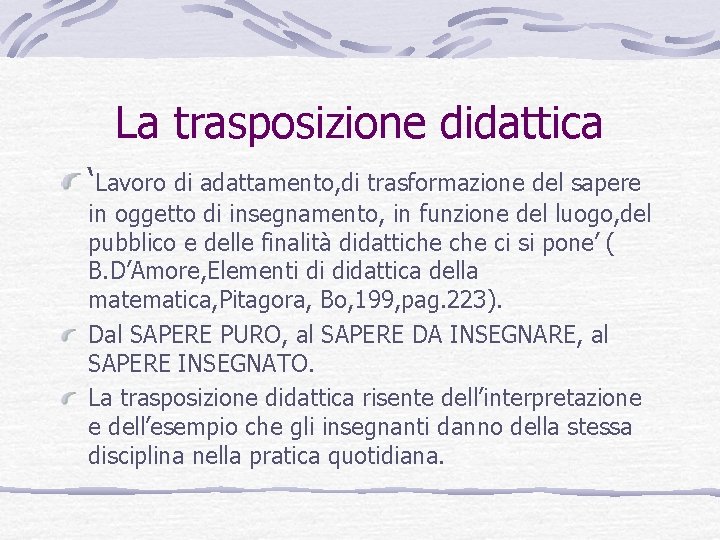 La trasposizione didattica

‘Lavoro di adattamento,di trasformazione del sapere in oggetto di insegnamento, in funzione del luogo,del pubblico e delle finalità didattiche che ci si pone’ ( B.D’Amore,Elementi di didattica della matematica,Pitagora, Bo,199,pag.223).

Dal SAPERE PURO, al SAPERE DA INSEGNARE, al SAPERE INSEGNATO.

La trasposizione didattica risente dell’interpretazione e dell’esempio che gli insegnanti danno della stessa disciplina nella pratica quotidiana.